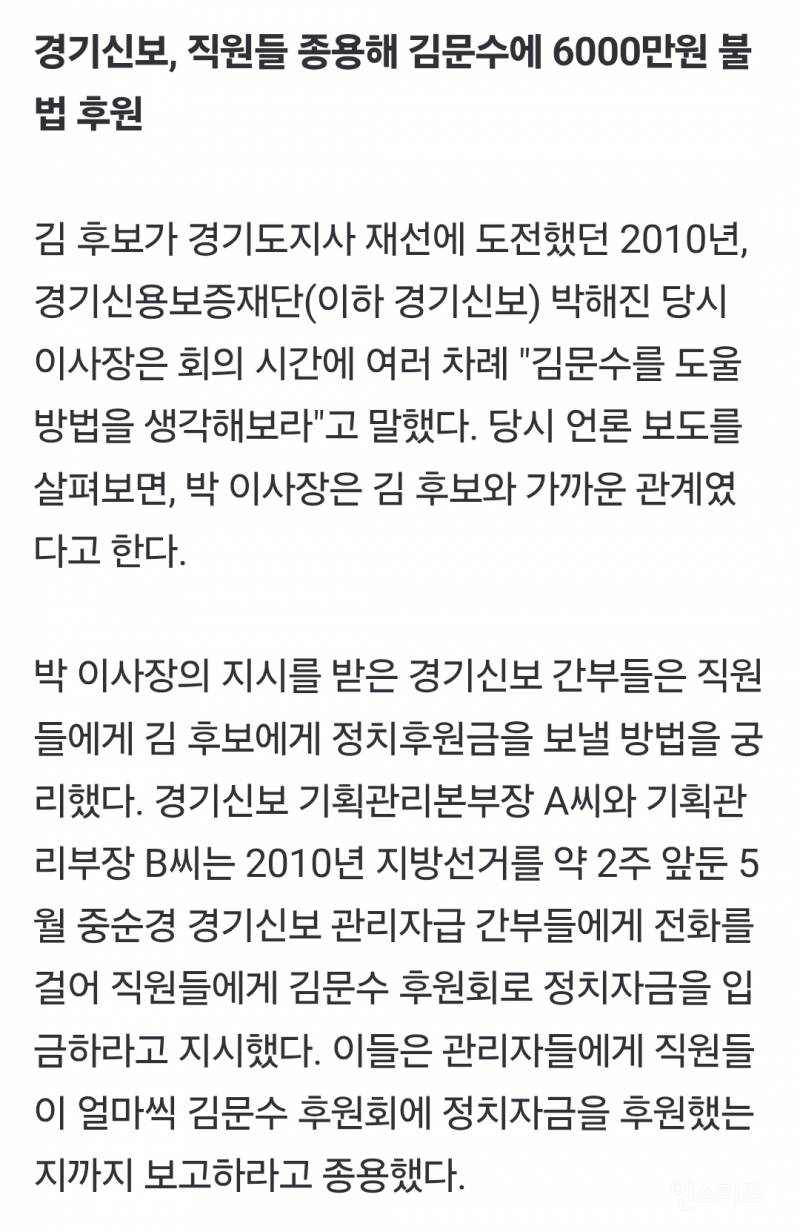 경기신보, 직원들 종용해 김문수에 6000만원 불법 후원

김 후보가 경기도지사 재선에 도전했던 2010년, 경기신용보증재단(이하 경기신보) 박해진 당시 이사장은 회의 시간에 여러 차례 "김문수를 도울 방법을 생각해보라"고 말했다. 당시 언론 보도를 살펴보면, 박 이사장은 김 후보와 가까운 관계였다고 한다.

박 이사장의 지시를 받은 경기신보 간부들은 직원들에게 김 후보에게 정치후원금을 보낼 방법을 궁리했다. 경기신보 기획관리본부장 A씨와 기획관리부장 B씨는 2010년 지방선거를 약 2주 앞둔 5월 중순경 경기신보 관리자급 간부들에게 전화를 걸어 직원들에게 김문수 후원회로 정치자금을 입금하라고 지시했다. 이들은 관리자들에게 직원들이 얼마씩 김문수 후원회에 정치자금을 후원했는지까지 보고하라고 종용했다.

인스티즈